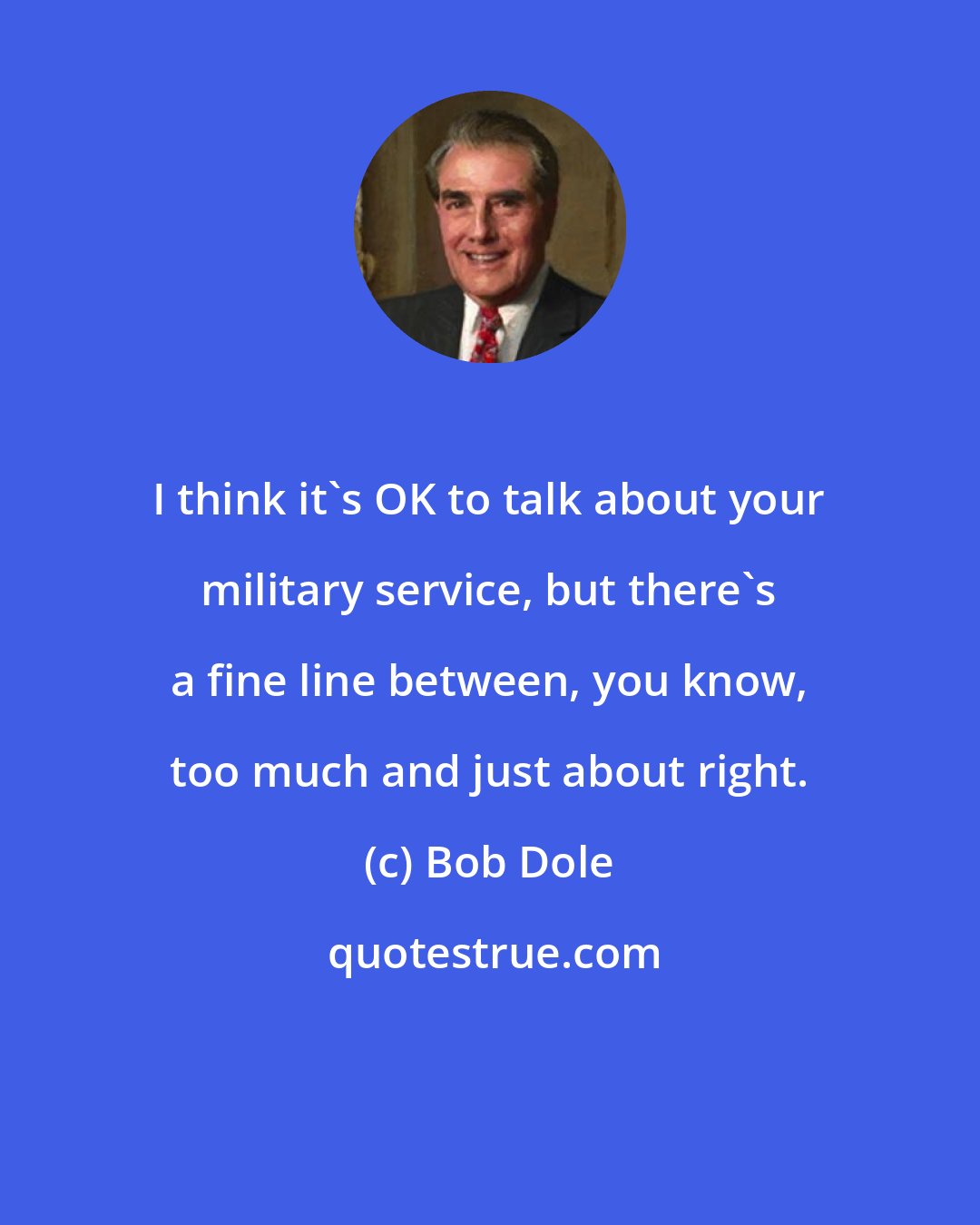 I think it`s OK to talk about your military service, but there`s a fine line between, you know, too much and just about right.

(c) Bob Dole

quotestrue.com